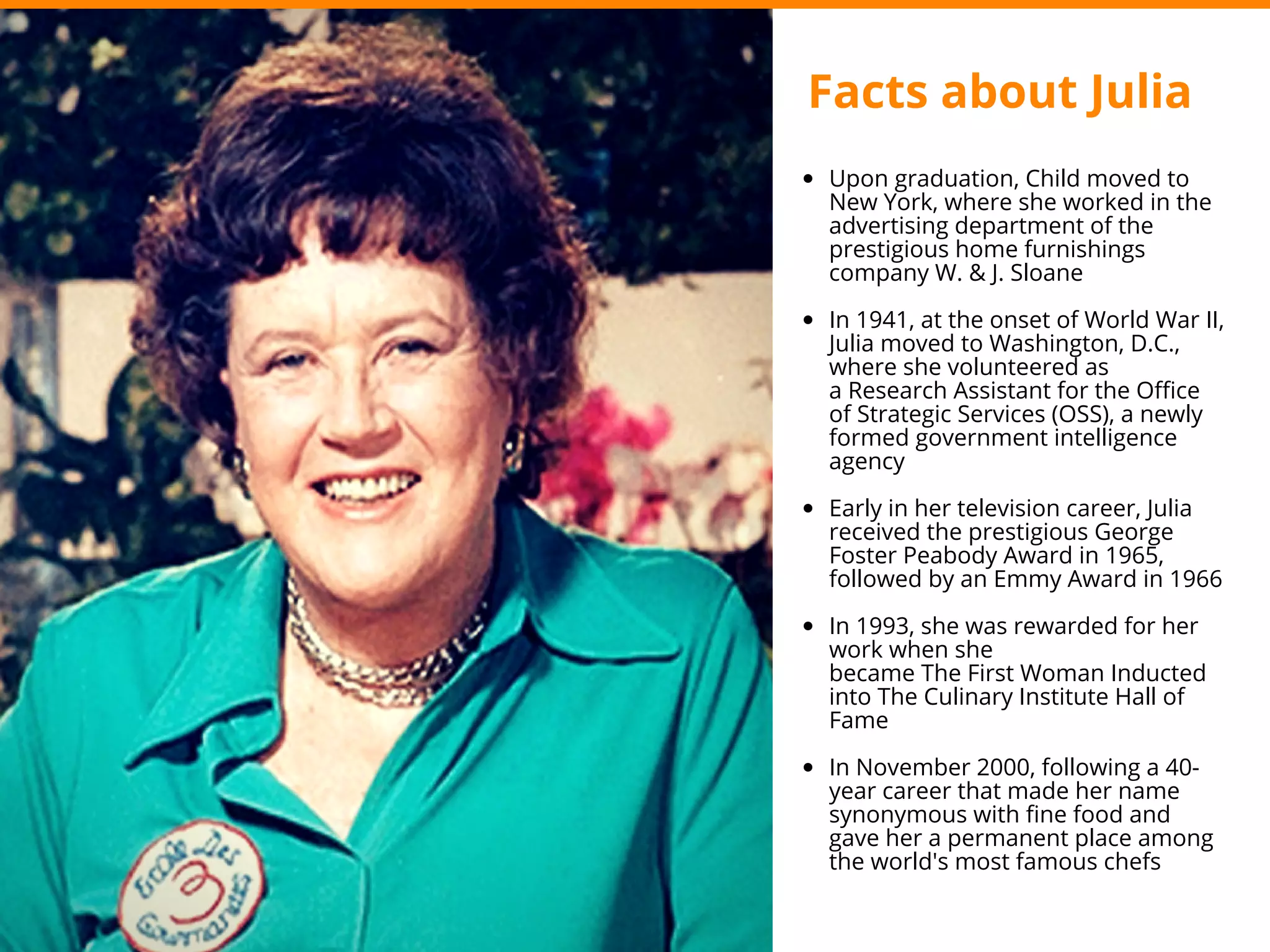 Facts about Julia

• Upon graduation, Child moved to New York, where she worked in the advertising department of the prestigious home furnishings company W. & J. Sloane

• In 1941, at the onset of World War II, Julia moved to Washington, D.C., where she volunteered as a Research Assistant for the Office of Strategic Services (OSS), a newly formed government intelligence agency

• Early in her television career, Julia received the prestigious George Foster Peabody Award in 1965, followed by an Emmy Award in 1966

• In 1993, she was rewarded for her work when she became The First Woman Inducted into The Culinary Institute Hall of Fame

• In November 2000, following a 40-year career that made her name synonymous with fine food and gave her a permanent place among the world's most famous chefs